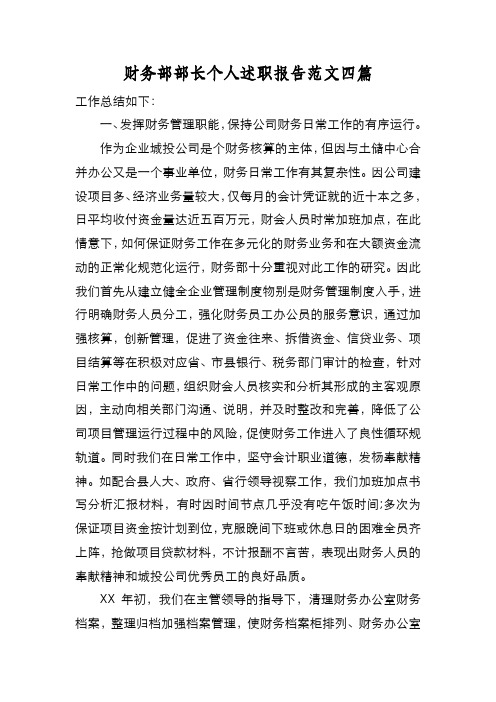 财务部部长个人述职报告范文四篇

工作总结如下：

一、发挥财务管理职能，保持公司财务日常工作的有序运行。

作为企业城投公司是个财务核算的主体，但因与土储中心合并办公又是一个事业单位，财务日常工作有其复杂性。因公司建设项目多、经济业务量较大，仅每月的会计凭证就的近十本之多，日平均收付资金量达近五百万元，财会人员时常加班加点，在此情意下，如何保证财务工作在多元化的财务业务和在大额资金流动的正常化规范化运行，财务部十分重视对此工作的研究。因此我们首先从建立健全企业管理制度物别是财务管理制度入手，进行明确财务人员分工，强化财务员工办公员的服务意识，通过加强核算，创新管理，促进了资金往来、拆借资金、信贷业务、项目结算等在积极对应省、市县银行、税务部门审计的检查，针对日常工作中的问题，组织财会人员核实和分析其形成的主客观原因，主动向相关部门沟通、说明，并及时整改和完善，降低了公司项目管理运行过程中的风险，促使财务工作进入了良性循环规轨道。同时我们在日常工作中，坚守会计职业道德，发杨奉献精神。如配合县人大、政府、省行领导视察工作，我们加班加点书写分析汇报材料，有时因时间节点几乎没有吃午饭时间;多次为保证项目资金按计划到位，克服晚间下班或休息日的困难全员齐上阵，抢做项目贷款材料，不计报酬不言苦，表现出财务人员的奉献精神和城投公司优秀员工的良好品质。

XX 年初，我们在主管领导的指导下，清理财务办公室财务档案，整理归档加强档案管理，使财务档案柜排列、财务办公室